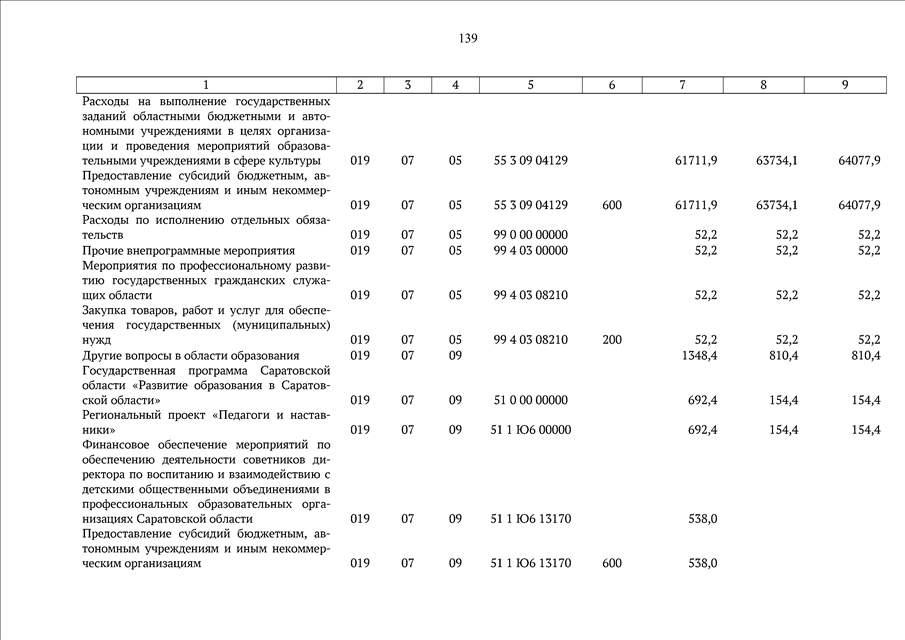 139

| 1 | 2 | 3 | 4 | 5 | 6 | 7 | 8 | 9 |
|---|---|---|---|---|---|---|---|---|
| Расходы на выполнение государственных заданий областными бюджетными и автономными учреждениями в целях организации и проведения мероприятий образовательными учреждениями в сфере культуры | 019 | 07 | 05 | 55 3 09 04129 | | 61711,9 | 63734,1 | 64077,9 |
| Предоставление субсидий бюджетным, автономным учреждениям и иным некоммерческим организациям | 019 | 07 | 05 | 55 3 09 04129 | 600 | 61711,9 | 63734,1 | 64077,9 |
| Расходы по исполнению отдельных обязательств | 019 | 07 | 05 | 99 0 00 00000 | | 52,2 | 52,2 | 52,2 |
| Прочие внепрограммные мероприятия | 019 | 07 | 05 | 99 4 03 00000 | | 52,2 | 52,2 | 52,2 |
| Мероприятия по профессиональному развитию государственных гражданских служащих области | 019 | 07 | 05 | 99 4 03 08210 | | 52,2 | 52,2 | 52,2 |
| Закупка товаров, работ и услуг для обеспечения государственных (муниципальных) нужд | 019 | 07 | 05 | 99 4 03 08210 | 200 | 52,2 | 52,2 | 52,2 |
| Другие вопросы в области образования | 019 | 07 | 09 | | | 1348,4 | 810,4 | 810,4 |
| Государственная программа Саратовской области «Развитие образования в Саратовской области» | 019 | 07 | 09 | 51 0 00 00000 | | 692,4 | 154,4 | 154,4 |
| Региональный проект «Педагоги и наставники» | 019 | 07 | 09 | 51 1 Ю6 00000 | | 692,4 | 154,4 | 154,4 |
| Финансовое обеспечение мероприятий по обеспечению деятельности советников директора по воспитанию и взаимодействию с детскими общественными объединениями в профессиональных образовательных организациях Саратовской области | 019 | 07 | 09 | 51 1 Ю6 13170 | | 538,0 | | |
| Предоставление субсидий бюджетным, автономным учреждениям и иным некоммерческим организациям | 019 | 07 | 09 | 51 1 Ю6 13170 | 600 | 538,0 | | |